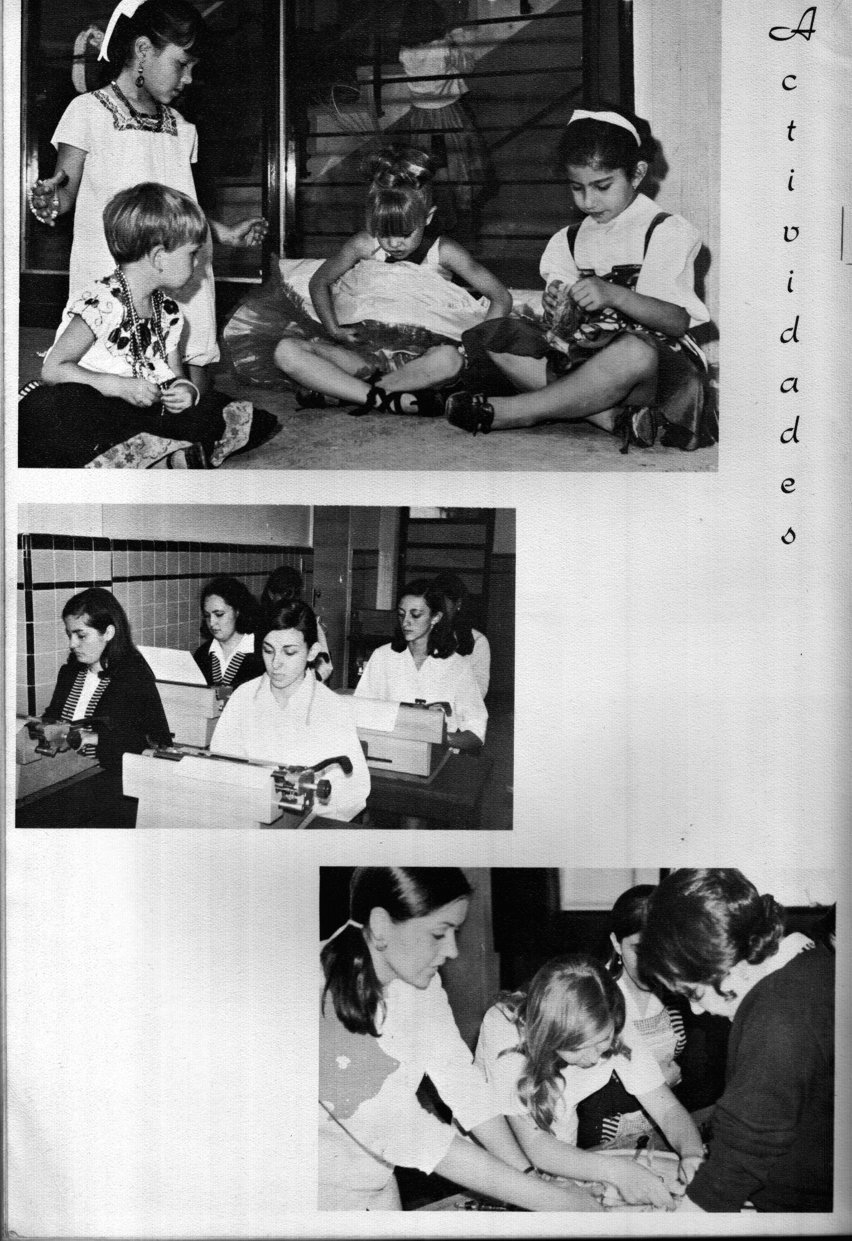 Actividades